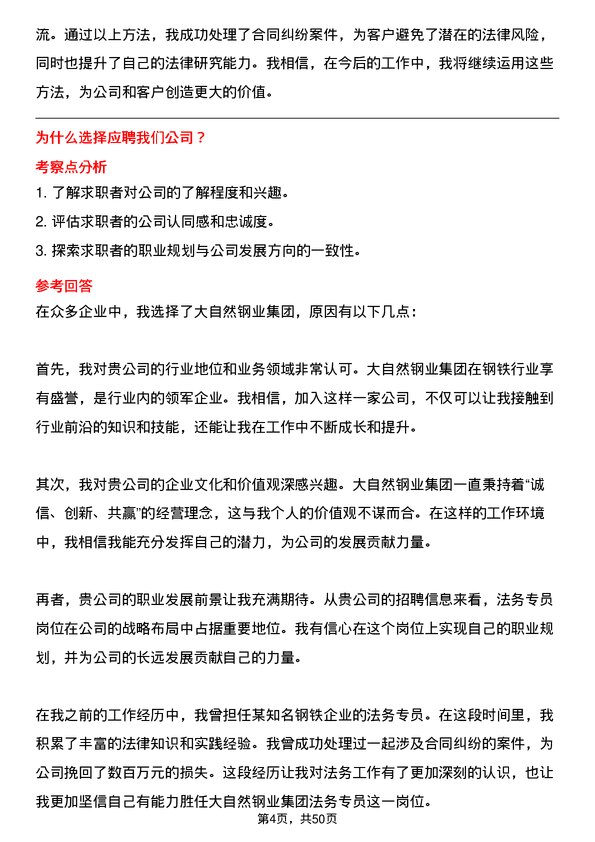 流。通过以上方法，我成功处理了合同纠纷案件，为客户避免了潜在的法律风险，同时也提升了自己的法律研究能力。我相信，在今后的工作中，我将继续运用这些方法，为公司和客户创造更大的价值。

为什么选择应聘我们公司？

考察点分析

1. 了解求职者对公司的了解程度和兴趣。
2. 评估求职者的公司认同感和忠诚度。
3. 探索求职者的职业规划与公司发展方向的一致性。

参考回答

在众多企业中，我选择了大自然钢业集团，原因有以下几点：

首先，我对贵公司的行业地位和业务领域非常认可。大自然钢业集团在钢铁行业享有盛誉，是行业内的领军企业。我相信，加入这样一家公司，不仅可以让我接触到行业前沿的知识和技能，还能让我在工作中不断成长和提升。

其次，我对贵公司的企业文化和价值观深感兴趣。大自然钢业集团一直秉持着“诚信、创新、共赢”的经营理念，这与我个人的价值观不谋而合。在这样的工作环境中，我相信我能充分发挥自己的潜力，为公司的发展贡献力量。

再者，贵公司的职业发展前景让我充满期待。从贵公司的招聘信息来看，法务专员岗位在公司的战略布局中占据重要地位。我有信心在这个岗位上实现自己的职业规划，并为公司的长远发展贡献自己的力量。

在我之前的工作经历中，我曾担任某知名钢铁企业的法务专员。在这段时间里，我积累了丰富的法律知识和实践经验。我曾成功处理过一起涉及合同纠纷的案件，为公司挽回了数百万元的损失。这段经历让我对法务工作有了更加深刻的认识，也让我更加坚信自己有能力胜任大自然钢业集团法务专员这一岗位。

第4页，共50页